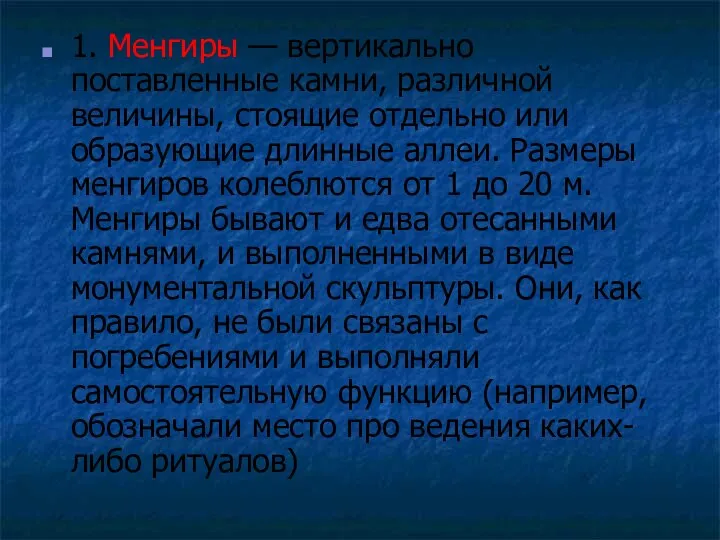 1. Менгиры — вертикально поставленные камни, различной величины, стоящие отдельно или образующие длинные аллеи. Размеры менгиров колеблются от 1 до 20 м. Менгиры бывают и едва отесанными камнями, и выполненными в виде монументальной скульптуры. Они, как правило, не были связаны с погребениями и выполняли самостоятельную функцию (например, обозначали место про ведения каких-либо ритуалов)